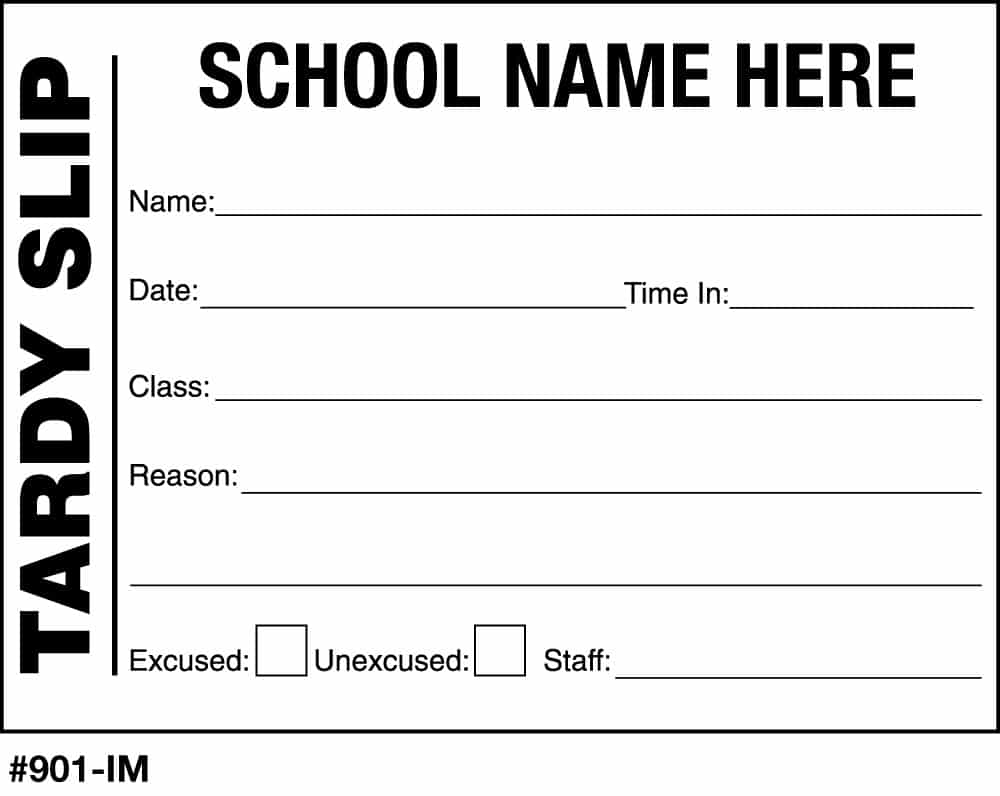 TARDY SLIP

SCHOOL NAME HERE

Name:

Date: Time In:

Class:

Reason:

Excused: Unexcused: Staff:

#901-IM